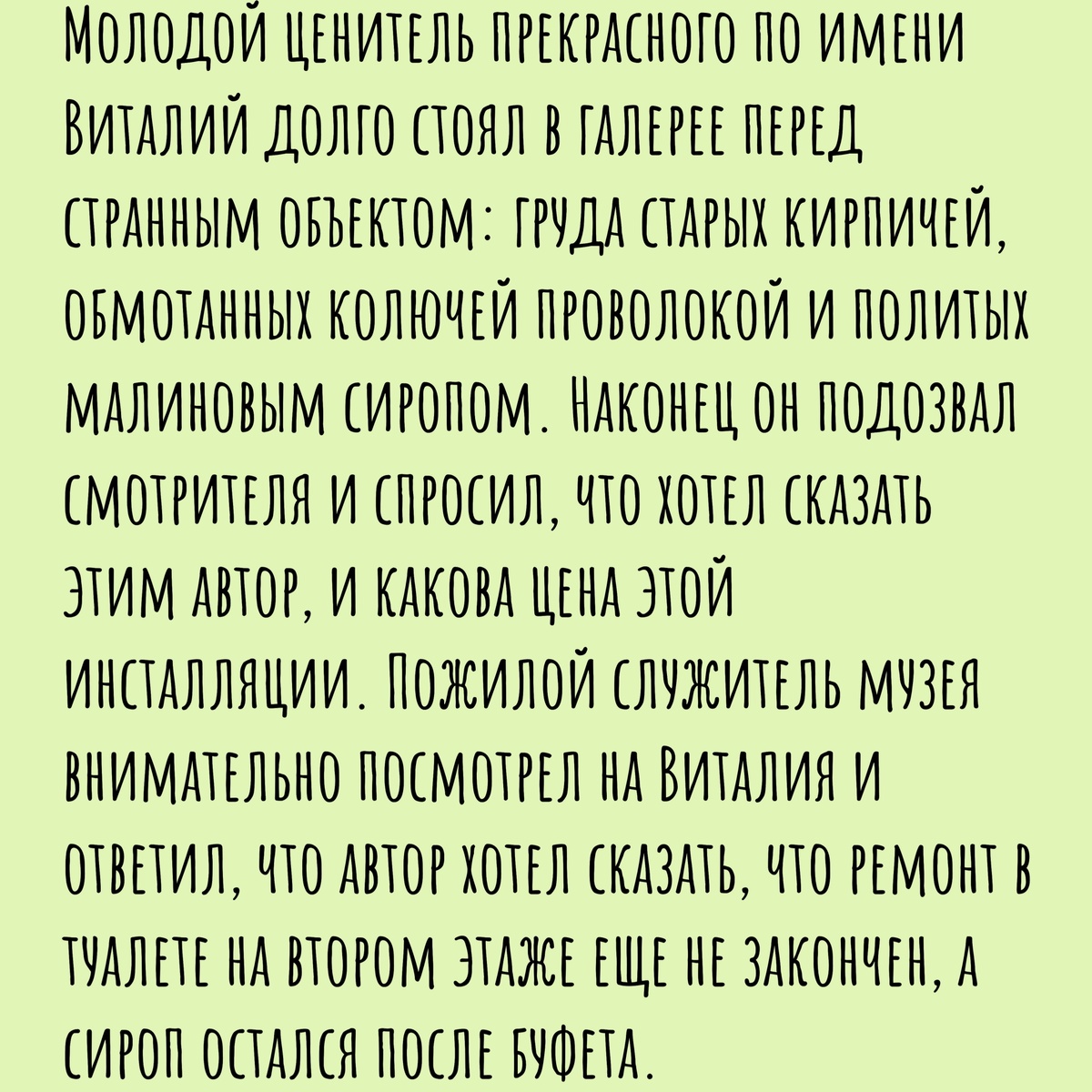 Молодой ценитель прекрасного по имени Виталий долго стоял в галерее перед странным объектом: груда старых кирпичей, обмотанных колючей проволокой и политых малиновым сиропом. Наконец он подозвал смотрителя и спросил, что хотел сказать этим автор, и какова цена этой инсталляции. Пожилой служитель музея внимательно посмотрел на Виталия и ответил, что автор хотел сказать, что ремонт в туалете на втором этаже еще не закончен, а сироп остался после буфета.